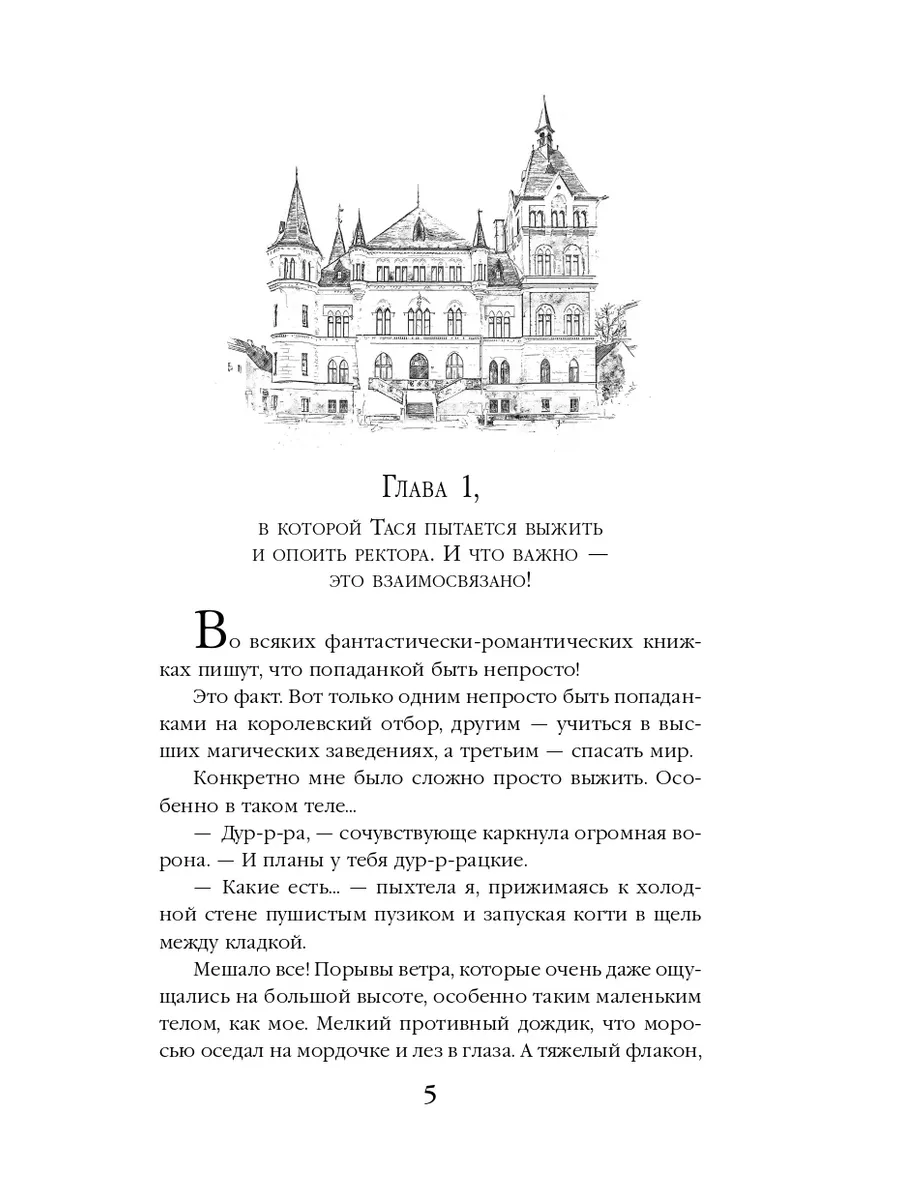 Глава 1,

в которой Тася пытается выжить и опоить ректора. И что важно — это взаимосвязано!

Во всяких фантастически-романтических книжках пишут, что попаданкой быть непросто!

Это факт. Вот только одним непросто быть попаданками на королевский отбор, другим — учиться в высших магических заведениях, а третьим — спасать мир.

Конкретно мне было сложно просто выжить. Особенно в таком теле...

— Дур-р-ра, — сочувствующе каркнула огромная ворона. — И планы у тебя дур-р-рацкие.

— Какие есть... — пыхтела я, прижимаясь к холодной стене пушистым пузиком и запуская когти в щель между кладкой.

Мешало все! Порывы ветра, которые очень даже ощущались на большой высоте, особенно таким маленьким телом, как мое. Мелкий противный дождик, что моросью оседал на мордочке и лез в глаза. А тяжелый флакон,

5